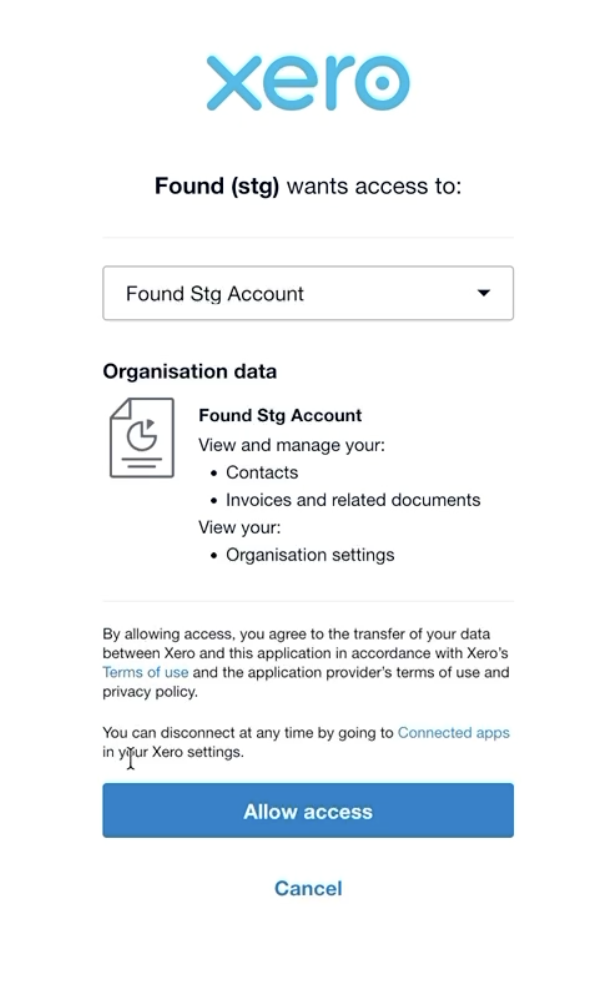 xero

Found (stg) wants access to:

Found Stg Account

Organisation data

Found Stg Account
View and manage your:
• Contacts
• Invoices and related documents
View your:
• Organisation settings

By allowing access, you agree to the transfer of your data between Xero and this application in accordance with Xero's Terms of use and the application provider's terms of use and privacy policy.

You can disconnect at any time by going to Connected apps in your Xero settings.

Allow access

Cancel